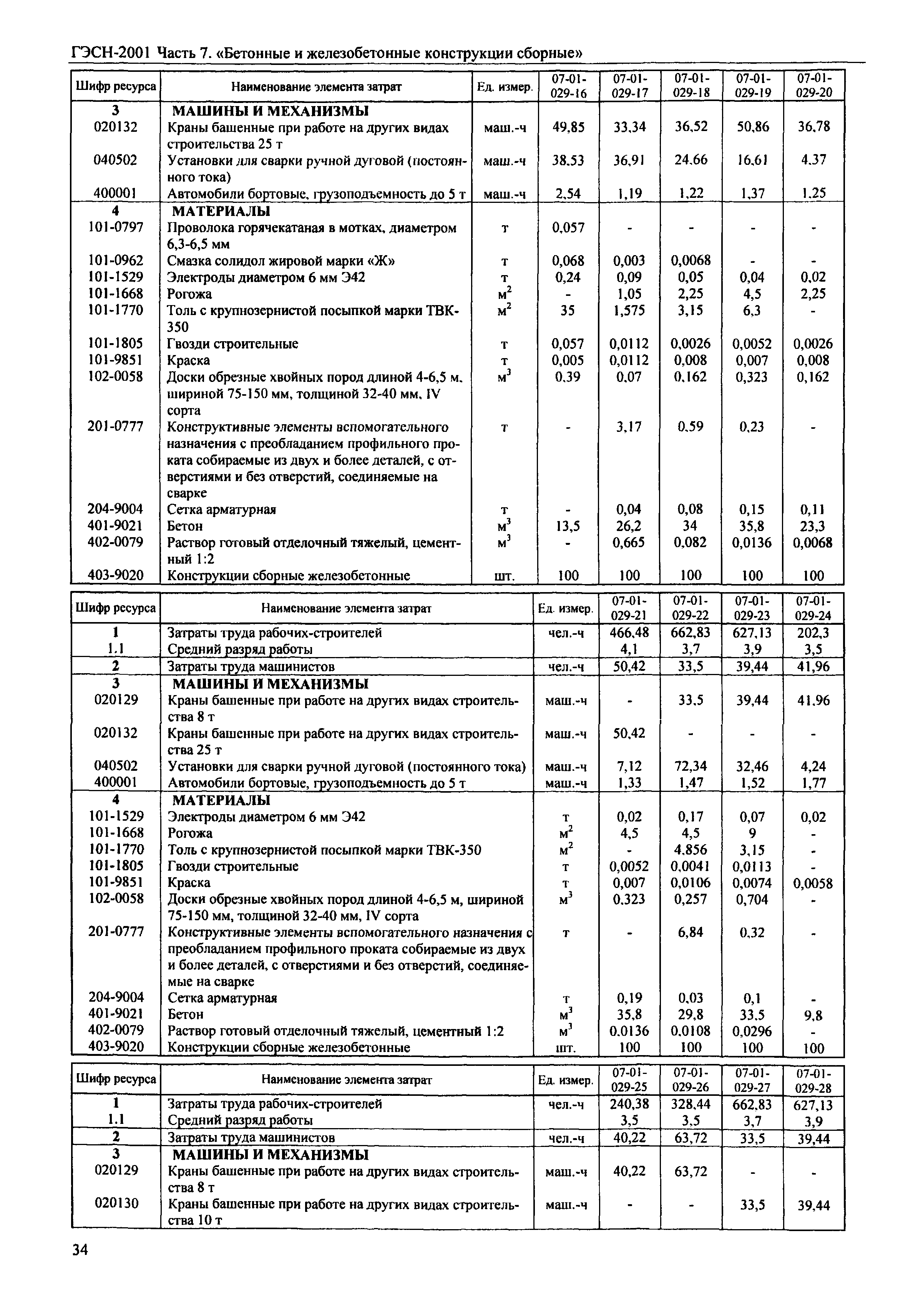 ГЭСН-2001 Часть 7. «Бетонные и железобетонные конструкции сборные»

| Шифр ресурса | Наименование элемента затрат | Ед. измер. | 07-01-029-16 | 07-01-029-17 | 07-01-029-18 | 07-01-029-19 | 07-01-029-20 |
|---|---|---|---|---|---|---|---|
| 3 | МАШИНЫ И МЕХАНИЗМЫ | | | | | | |
| 020132 | Краны башенные при работе на других видах строительства 25 т | маш.-ч | 49,85 | 33,34 | 36,52 | 50,86 | 36,78 |
| 040502 | Установки для сварки ручной дуговой (постоянного тока) | маш.-ч | 38,53 | 36,91 | 24,66 | 16,61 | 4,37 |
| 400001 | Автомобили бортовые, грузоподъемность до 5 т | маш.-ч | 2,54 | 1,19 | 1,22 | 1,37 | 1,25 |
| 4 | МАТЕРИАЛЫ | | | | | | |
| 101-0797 | Проволока горячекатаная в мотках, диаметром 6,3-6,5 мм | т | 0,057 | - | - | - | - |
| 101-0962 | Смазка солидол жировой марки «Ж» | т | 0,068 | 0,003 | 0,0068 | - | - |
| 101-1529 | Электроды диаметром 6 мм Э42 | т | 0,24 | 0,09 | 0,05 | 0,04 | 0,02 |
| 101-1668 | Рогожа | $м^2$ | - | 1,05 | 2,25 | 4,5 | 2,25 |
| 101-1770 | Толь с крупнозернистой посыпкой марки ТВК-350 | $м^2$ | 35 | 1,575 | 3,15 | 6,3 | - |
| 101-1805 | Гвозди строительные | т | 0,057 | 0,0112 | 0,0026 | 0,0052 | 0,0026 |
| 101-9851 | Краска | т | 0,005 | 0,0112 | 0,008 | 0,007 | 0,008 |
| 102-0058 | Доски обрезные хвойных пород длиной 4-6,5 м, шириной 75-150 мм, толщиной 32-40 мм, IV сорта | $м^3$ | 0,39 | 0,07 | 0,162 | 0,323 | 0,162 |
| 201-0777 | Конструктивные элементы вспомогательного назначения с преобладанием профильного проката собираемые из двух и более деталей, с отверстиями и без отверстий, соединяемые на сварке | т | - | 3,17 | 0,59 | 0,23 | - |
| 204-9004 | Сетка арматурная | т | - | 0,04 | 0,08 | 0,15 | 0,11 |
| 401-9021 | Бетон | $м^3$ | 13,5 | 26,2 | 34 | 35,8 | 23,3 |
| 402-0079 | Раствор готовый отделочный тяжелый, цементный 1:2 | $м^3$ | - | 0,665 | 0,082 | 0,0136 | 0,0068 |
| 403-9020 | Конструкции сборные железобетонные | шт. | 100 | 100 | 100 | 100 | 100 |

| Шифр ресурса | Наименование элемента затрат | Ед. измер. | 07-01-029-21 | 07-01-029-22 | 07-01-029-23 | 07-01-029-24 |
|---|---|---|---|---|---|---|
| 1 | Затраты труда рабочих-строителей | чел.-ч | 466,48 | 662,83 | 627,13 | 202,3 |
| 1.1 | Средний разряд работы | | 4,1 | 3,7 | 3,9 | 3,5 |
| 2 | Затраты труда машинистов | чел.-ч | 50,42 | 33,5 | 39,44 | 41,96 |
| 3 | МАШИНЫ И МЕХАНИЗМЫ | | | | | |
| 020129 | Краны башенные при работе на других видах строительства 8 т | маш.-ч | - | 33,5 | 39,44 | 41,96 |
| 020132 | Краны башенные при работе на других видах строительства 25 т | маш.-ч | 50,42 | - | - | - |
| 040502 | Установки для сварки ручной дуговой (постоянного тока) | маш.-ч | 7,12 | 72,34 | 32,46 | 4,24 |
| 400001 | Автомобили бортовые, грузоподъемность до 5 т | маш.-ч | 1,33 | 1,47 | 1,52 | 1,77 |
| 4 | МАТЕРИАЛЫ | | | | | |
| 101-1529 | Электроды диаметром 6 мм Э42 | т | 0,02 | 0,17 | 0,07 | 0,02 |
| 101-1668 | Рогожа | $м^2$ | 4,5 | 4,5 | 9 | - |
| 101-1770 | Толь с крупнозернистой посыпкой марки ТВК-350 | $м^2$ | - | 4,856 | 3,15 | - |
| 101-1805 | Гвозди строительные | т | 0,0052 | 0,0041 | 0,0113 | - |
| 101-9851 | Краска | т | 0,007 | 0,0106 | 0,0074 | 0,0058 |
| 102-0058 | Доски обрезные хвойных пород длиной 4-6,5 м, шириной 75-150 мм, толщиной 32-40 мм, IV сорта | $м^3$ | 0,323 | 0,257 | 0,704 | - |
| 201-0777 | Конструктивные элементы вспомогательного назначения с преобладанием профильного проката собираемые из двух и более деталей, с отверстиями и без отверстий, соединяемые на сварке | т | - | 6,84 | 0,32 | - |
| 204-9004 | Сетка арматурная | т | 0,19 | 0,03 | 0,1 | - |
| 401-9021 | Бетон | $м^3$ | 35,8 | 29,8 | 33,5 | 9,8 |
| 402-0079 | Раствор готовый отделочный тяжелый, цементный 1:2 | $м^3$ | 0,0136 | 0,0108 | 0,0296 | - |
| 403-9020 | Конструкции сборные железобетонные | шт. | 100 | 100 | 100 | 100 |

| Шифр ресурса | Наименование элемента затрат | Ед. измер. | 07-01-029-25 | 07-01-029-26 | 07-01-029-27 | 07-01-029-28 |
|---|---|---|---|---|---|---|
| 1 | Затраты труда рабочих-строителей | чел.-ч | 240,38 | 328,44 | 662,83 | 627,13 |
| 1.1 | Средний разряд работы | | 3,5 | 3,5 | 3,7 | 3,9 |
| 2 | Затраты труда машинистов | чел.-ч | 40,22 | 63,72 | 33,5 | 39,44 |
| 3 | МАШИНЫ И МЕХАНИЗМЫ | | | | | |
| 020129 | Краны башенные при работе на других видах строительства 8 т | маш.-ч | 40,22 | 63,72 | - | - |
| 020130 | Краны башенные при работе на других видах строительства 10 т | маш.-ч | - | - | 33,5 | 39,44 |

34